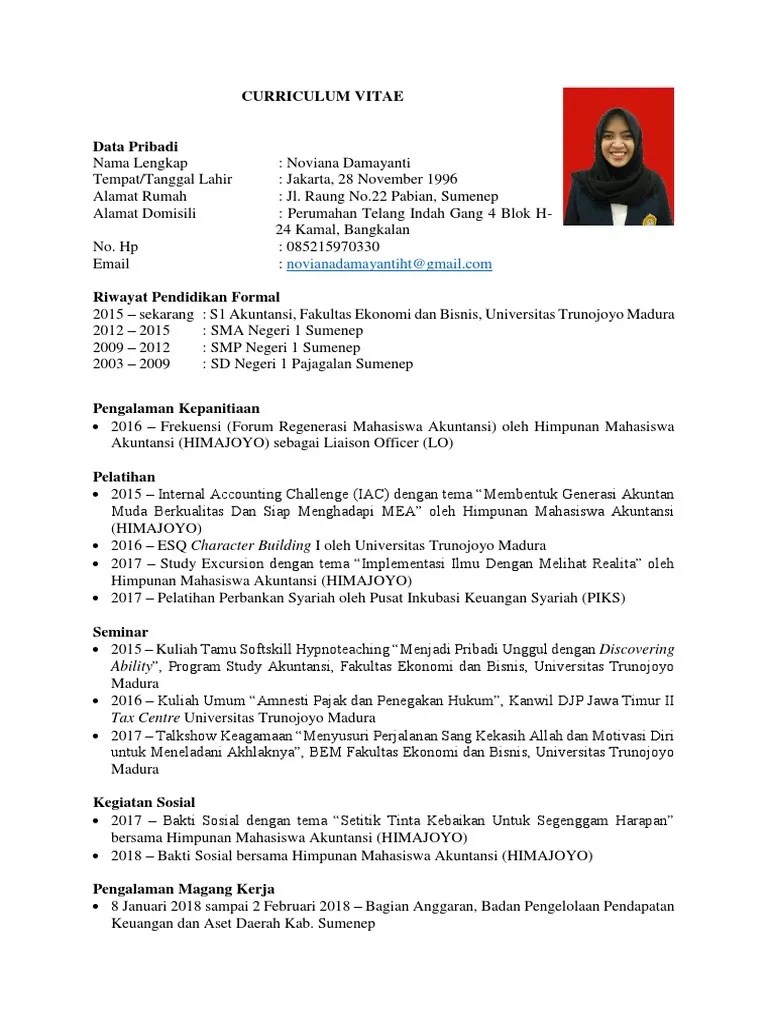 CURRICULUM VITAE

Data Pribadi
Nama Lengkap : Noviana Damayanti
Tempat/Tanggal Lahir : Jakarta, 28 November 1996
Alamat Rumah : Jl. Raung No.22 Pabian, Sumenep
Alamat Domisili : Perumahan Telang Indah Gang 4 Blok H-24 Kamal, Bangkalan
No. Hp : 085215970330
Email : novianadamayantiht@gmail.com

Riwayat Pendidikan Formal
2015 – sekarang : S1 Akuntansi, Fakultas Ekonomi dan Bisnis, Universitas Trunojoyo Madura
2012 – 2015 : SMA Negeri 1 Sumenep
2009 – 2012 : SMP Negeri 1 Sumenep
2003 – 2009 : SD Negeri 1 Pajagalan Sumenep

Pengalaman Kepanitiaan
• 2016 – Frekuensi (Forum Regenerasi Mahasiswa Akuntansi) oleh Himpunan Mahasiswa Akuntansi (HIMAJOYO) sebagai Liaison Officer (LO)

Pelatihan
• 2015 – Internal Accounting Challenge (IAC) dengan tema “Membentuk Generasi Akuntan Muda Berkualitas Dan Siap Menghadapi MEA” oleh Himpunan Mahasiswa Akuntansi (HIMAJOYO)
• 2016 – ESQ Character Building I oleh Universitas Trunojoyo Madura
• 2017 – Study Excursion dengan tema “Implementasi Ilmu Dengan Melihat Realita” oleh Himpunan Mahasiswa Akuntansi (HIMAJOYO)
• 2017 – Pelatihan Perbankan Syariah oleh Pusat Inkubasi Keuangan Syariah (PIKS)

Seminar
• 2015 – Kuliah Tamu Softskill Hypnoteaching “Menjadi Pribadi Unggul dengan Discovering Ability”, Program Study Akuntansi, Fakultas Ekonomi dan Bisnis, Universitas Trunojoyo Madura
• 2016 – Kuliah Umum “Amnesti Pajak dan Penegakan Hukum”, Kanwil DJP Jawa Timur II Tax Centre Universitas Trunojoyo Madura
• 2017 – Talkshow Keagamaan “Menyusuri Perjalanan Sang Kekasih Allah dan Motivasi Diri untuk Meneladani Akhlaknya”, BEM Fakultas Ekonomi dan Bisnis, Universitas Trunojoyo Madura

Kegiatan Sosial
• 2017 – Bakti Sosial dengan tema “Setitik Tinta Kebaikan Untuk Segenggam Harapan” bersama Himpunan Mahasiswa Akuntansi (HIMAJOYO)
• 2018 – Bakti Sosial bersama Himpunan Mahasiswa Akuntansi (HIMAJOYO)

Pengalaman Magang Kerja
• 8 Januari 2018 sampai 2 Februari 2018 – Bagian Anggaran, Badan Pengelolaan Pendapatan Keuangan dan Aset Daerah Kab. Sumenep